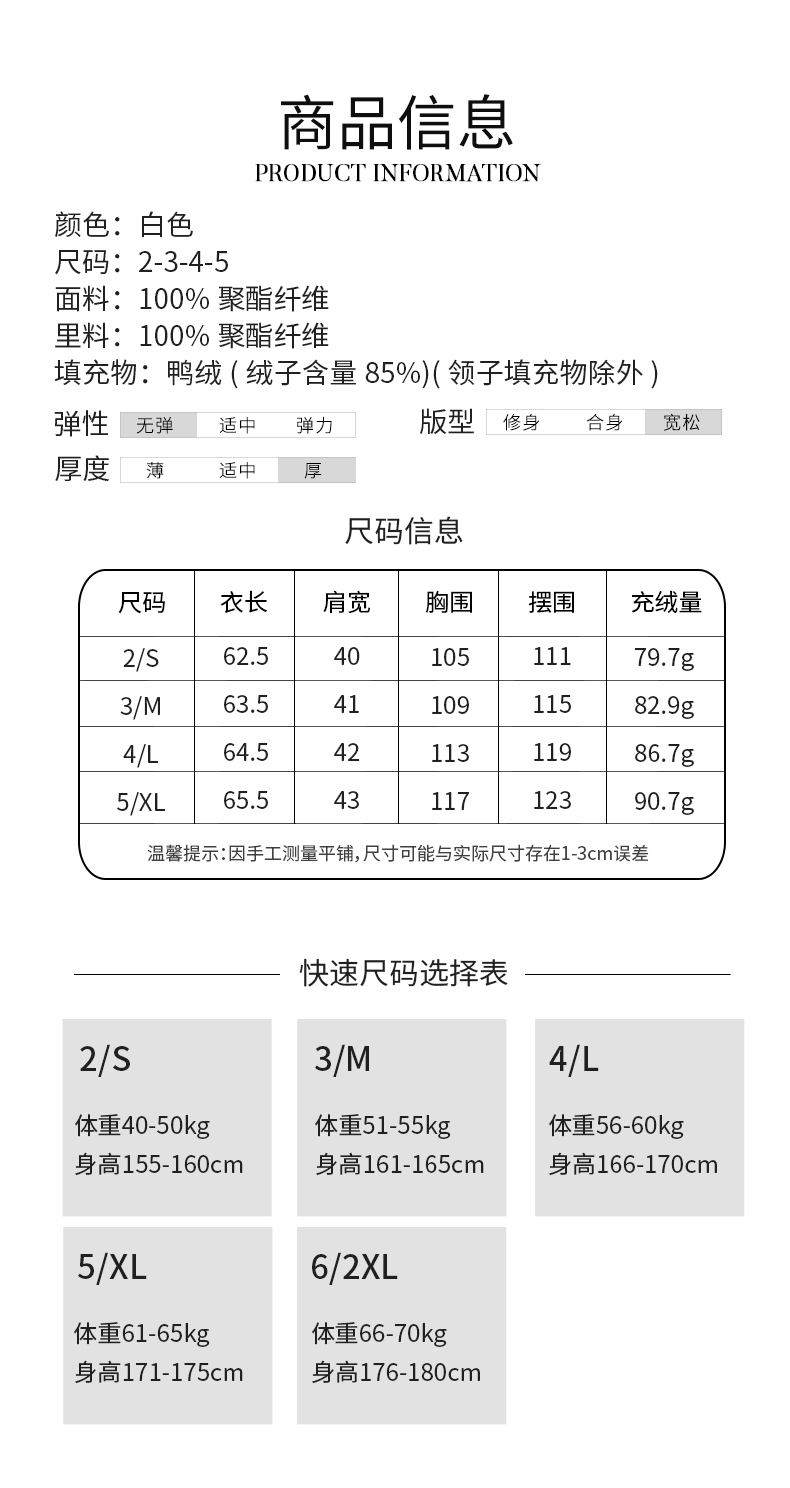 商品信息
PRODUCT INFORMATION

颜色：白色
尺码：2-3-4-5
面料：100% 聚酯纤维
里料：100% 聚酯纤维
填充物：鸭绒 ( 绒子含量 85%)( 领子填充物除外 )

弹性 无弹 适中 弹力
版型 修身 合身 宽松
厚度 薄 适中 厚

尺码信息

| 尺码 | 衣长 | 肩宽 | 胸围 | 摆围 | 充绒量 |
|---|---|---|---|---|---|
| 2/S | 62.5 | 40 | 105 | 111 | 79.7g |
| 3/M | 63.5 | 41 | 109 | 115 | 82.9g |
| 4/L | 64.5 | 42 | 113 | 119 | 86.7g |
| 5/XL | 65.5 | 43 | 117 | 123 | 90.7g |

温馨提示：因手工测量平铺，尺寸可能与实际尺寸存在1-3cm误差

快速尺码选择表

2/S
体重40-50kg
身高155-160cm

3/M
体重51-55kg
身高161-165cm

4/L
体重56-60kg
身高166-170cm

5/XL
体重61-65kg
身高171-175cm

6/2XL
体重66-70kg
身高176-180cm